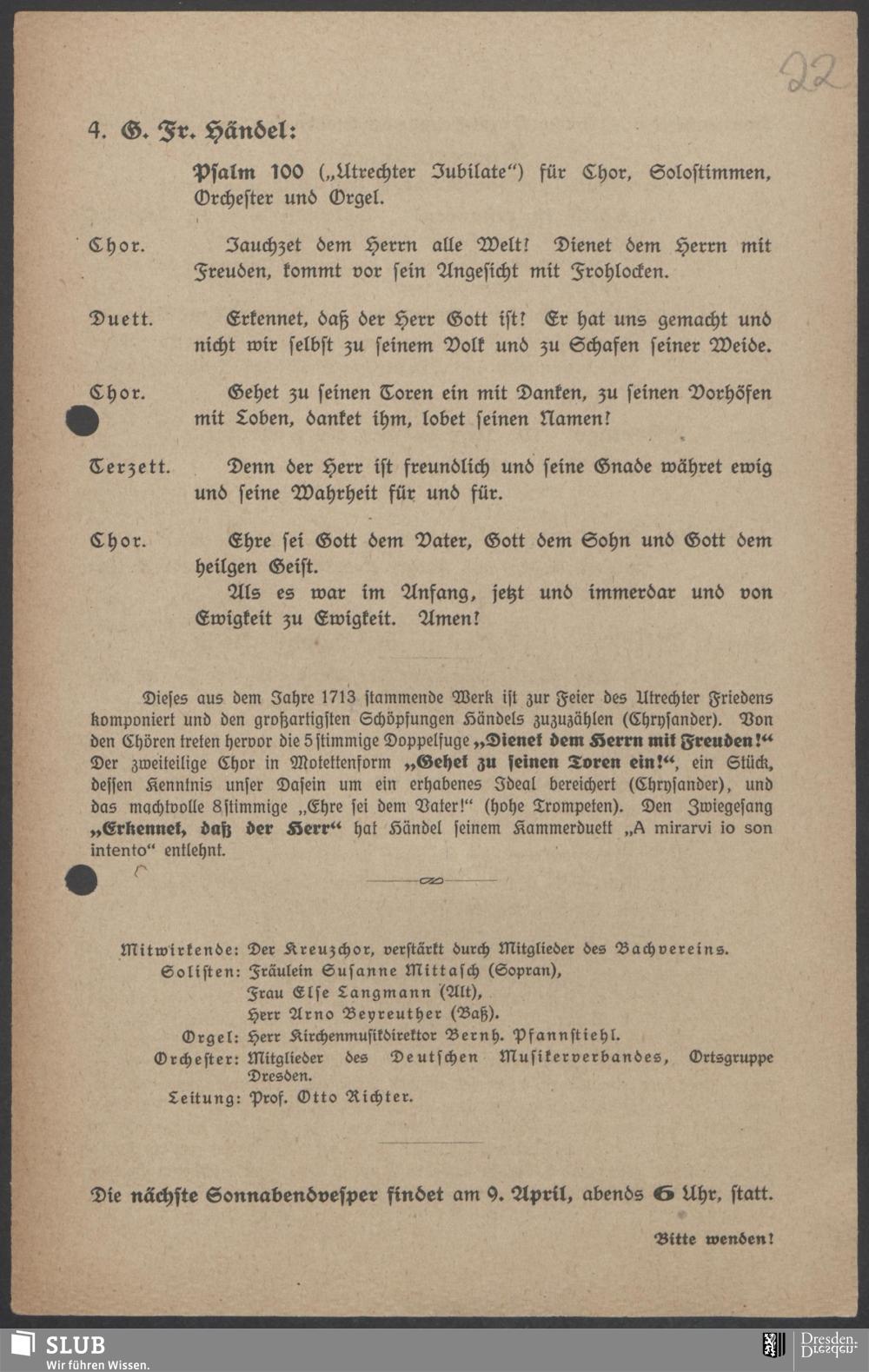 22

4. G. Fr. Händel:

Psalm 100 („Utrechter Jubilate“) für Chor, Solostimmen, Orchester und Orgel.

Chor. Jauchzet dem Herrn alle Welt! Dienet dem Herrn mit Freuden, kommt vor sein Angesicht mit Frohlocken.

Duett. Erkennet, daß der Herr Gott ist! Er hat uns gemacht und nicht wir selbst zu seinem Volk und zu Schafen seiner Weide.

Chor. Gehet zu seinen Toren ein mit Danken, zu seinen Vorhöfen mit Loben, danket ihm, lobet seinen Namen!

Terzett. Denn der Herr ist freundlich und seine Gnade währet ewig und seine Wahrheit für und für.

Chor. Ehre sei Gott dem Vater, Gott dem Sohn und Gott dem heilgen Geist.

Als es war im Anfang, jetzt und immerdar und von Ewigkeit zu Ewigkeit. Amen!

Dieses aus dem Jahre 1713 stammende Werk ist zur Feier des Utrechter Friedens komponiert und den großartigsten Schöpfungen Händels zuzuzählen (Chrysander). Von den Chören treten hervor die 5stimmige Doppelfuge „Dienet dem Herrn mit Freuden!“ Der zweiteilige Chor in Motettenform „Gehet zu seinen Toren ein!“, ein Stück, dessen Kenntnis unser Dasein um ein erhabenes Ideal bereichert (Chrysander), und das machtvolle 8stimmige „Ehre sei dem Vater!“ (hohe Trompeten). Den Zwiegesang „Erkennet, daß der Herr“ hat Händel seinem Kammerduett „A mirarvi io son intento“ entlehnt.

Mitwirkende: Der Kreuzchor, verstärkt durch Mitglieder des Bachvereins.
Solisten: Fräulein Susanne Mittasch (Sopran),
Frau Else Langmann (Alt),
Herr Arno Beyreuther (Baß).
Orgel: Herr Kirchenmusikdirektor Bernh. Pfannstiehl.
Orchester: Mitglieder des Deutschen Musikerverbandes, Ortsgruppe Dresden.
Leitung: Prof. Otto Richter.

Die nächste Sonnabendvesper findet am 9. April, abends 6 Uhr, statt.

Bitte wenden!

SLUB
Wir führen Wissen.
Dresden.